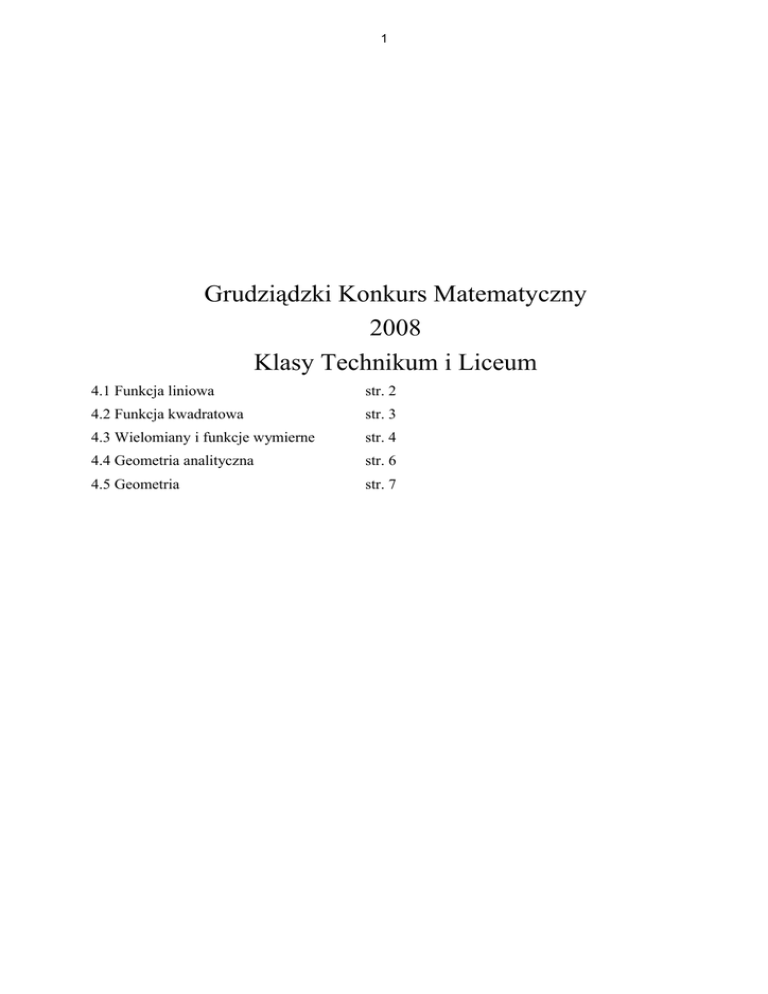 1

Grudziądzki Konkurs Matematyczny
2008
Klasy Technikum i Liceum

4.1 Funkcja liniowa str. 2
4.2 Funkcja kwadratowa str. 3
4.3 Wielomiany i funkcje wymierne str. 4
4.4 Geometria analityczna str. 6
4.5 Geometria str. 7